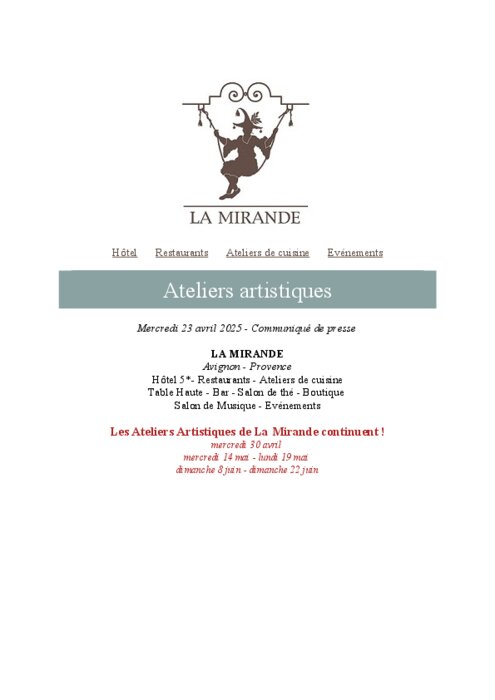 LA MIRANDE

Hôtel Restaurants Ateliers de cuisine Evénements

Ateliers artistiques

Mercredi 23 avril 2025 - Communiqué de presse

LA MIRANDE
Avignon - Provence
Hôtel 5*- Restaurants - Ateliers de cuisine
Table Haute - Bar - Salon de thé - Boutique
Salon de Musique - Evénements

Les Ateliers Artistiques de La Mirande continuent !
mercredi 30 avril
mercredi 14 mai - lundi 19 mai
dimanche 8 juin - dimanche 22 juin